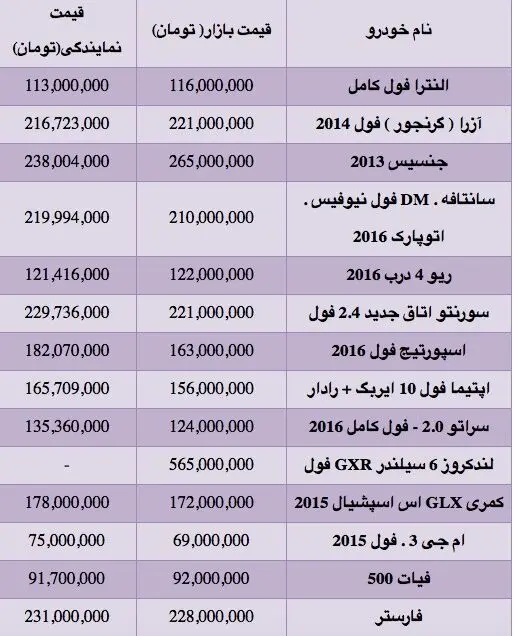 | نام خودرو | قیمت بازار( تومان) | قیمت نمایندگی(تومان) |
|---|---|---|
| النترا فول کامل | 116,000,000 | 113,000,000 |
| آزرا ( گرنجور ) فول 2014 | 221,000,000 | 216,723,000 |
| جنسیس 2013 | 265,000,000 | 238,004,000 |
| سانتافه . DM فول نیوفیس . اتوپارک 2016 | 210,000,000 | 219,994,000 |
| ریو 4 درب 2016 | 122,000,000 | 121,416,000 |
| سورنتو اتاق جدید 2.4 فول | 221,000,000 | 229,736,000 |
| اسپورتیج فول 2016 | 163,000,000 | 182,070,000 |
| اپتیما فول 10 ایربگ + رادار | 156,000,000 | 165,709,000 |
| سراتو 2.0 - فول کامل 2016 | 124,000,000 | 135,360,000 |
| لندکروز 6 سیلندر GXR فول | 565,000,000 | - |
| کمری GLX اس اسپشیال 2015 | 172,000,000 | 178,000,000 |
| ام جی 3 . فول 2015 | 69,000,000 | 75,000,000 |
| فیات 500 | 92,000,000 | 91,700,000 |
| فارستر | 228,000,000 | 231,000,000 |